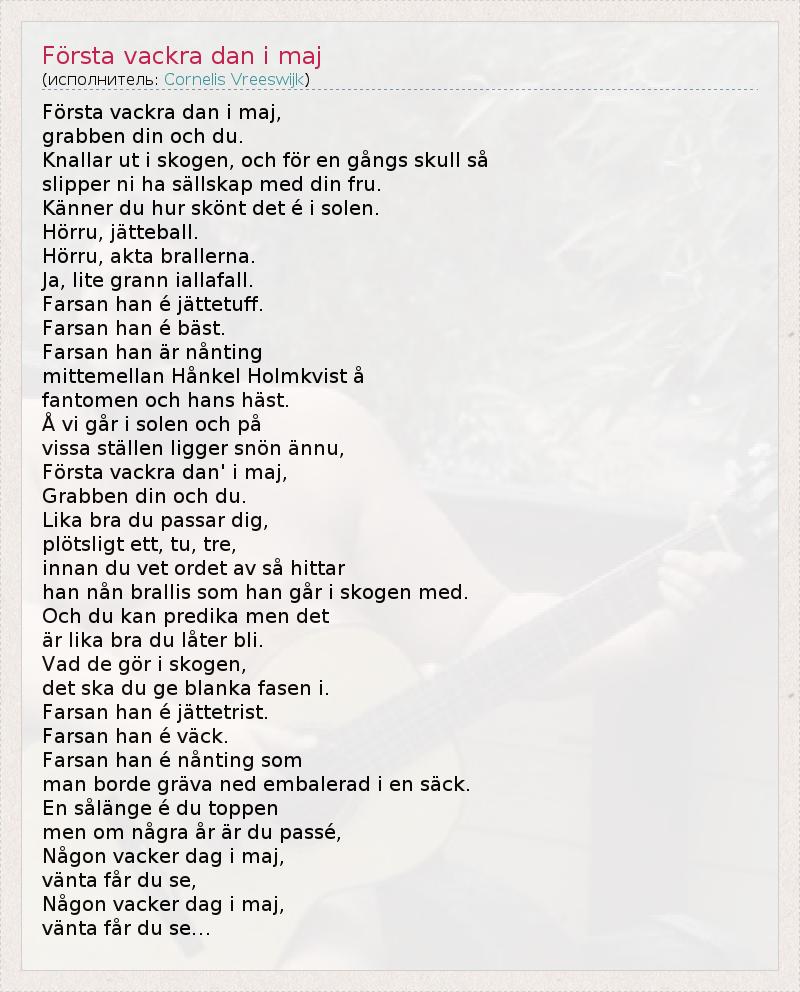 Första vackra dan i maj
(исполнитель: Cornelis Vreeswijk)

Första vackra dan i maj,
grabben din och du.
Knallar ut i skogen, och för en gångs skull så
slipper ni ha sällskap med din fru.
Känner du hur skönt det é i solen.
Hörru, jätteball.
Hörru, akta brallerna.
Ja, lite grann iallafall.
Farsan han é jättetuff.
Farsan han é bäst.
Farsan han är nånting
mittemellan Hånkel Holmkvist å
fantomen och hans häst.
Å vi går i solen och på
vissa ställen ligger snön ännu,
Första vackra dan' i maj,
Grabben din och du.
Lika bra du passar dig,
plötsligt ett, tu, tre,
innan du vet ordet av så hittar
han nån brallis som han går i skogen med.
Och du kan predika men det
är lika bra du låter bli.
Vad de gör i skogen,
det ska du ge blanka fasen i.
Farsan han é jättetrist.
Farsan han é väck.
Farsan han é nånting som
man borde gräva ned embalerad i en säck.
En sålänge é du toppen
men om några år är du passé,
Någon vacker dag i maj,
vänta får du se,
Någon vacker dag i maj,
vänta får du se...